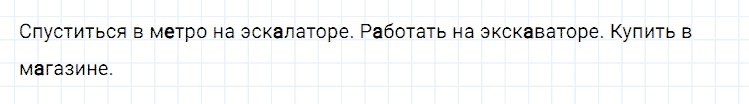 Спуститься в метро на эскалаторе. Работать на экскаваторе. Купить в магазине.